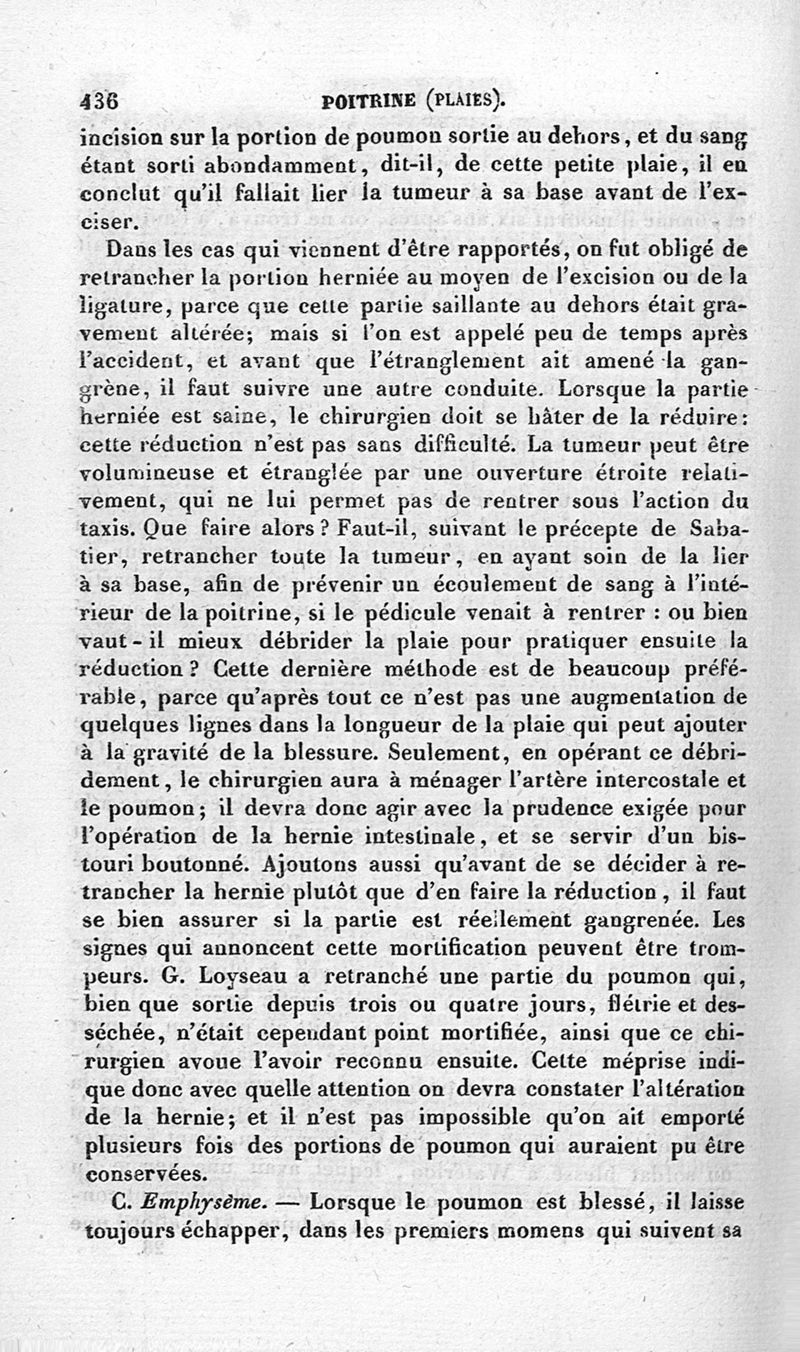 436 POITRINE (PLAIES).

incision sur la portion de poumon sortie au dehors, et du sang étant sorti abondamment, dit-il, de cette petite plaie, il en conclut qu'il fallait lier la tumeur à sa base avant de l'exciser.

Dans les cas qui viennent d'être rapportés, on fut obligé de retrancher la portion herniée au moyen de l'excision ou de la ligature, parce que cette partie saillante au dehors était gravement altérée; mais si l'on est appelé peu de temps après l'accident, et avant que l'étranglement ait amené la gangrène, il faut suivre une autre conduite. Lorsque la partie herniée est saine, le chirurgien doit se hâter de la réduire: cette réduction n'est pas sans difficulté. La tumeur peut être volumineuse et étranglée par une ouverture étroite relativement, qui ne lui permet pas de rentrer sous l'action du taxis. Que faire alors ? Faut-il, suivant le précepte de Sabatier, retrancher toute la tumeur, en ayant soin de la lier à sa base, afin de prévenir un écoulement de sang à l'intérieur de la poitrine, si le pédicule venait à rentrer : ou bien vaut-il mieux débrider la plaie pour pratiquer ensuite la réduction ? Cette dernière méthode est de beaucoup préférable, parce qu'après tout ce n'est pas une augmentation de quelques lignes dans la longueur de la plaie qui peut ajouter à la gravité de la blessure. Seulement, en opérant ce débridement, le chirurgien aura à ménager l'artère intercostale et le poumon; il devra donc agir avec la prudence exigée pour l'opération de la hernie intestinale, et se servir d'un bistouri boutonné. Ajoutons aussi qu'avant de se décider à retrancher la hernie plutôt que d'en faire la réduction, il faut se bien assurer si la partie est réellement gangrenée. Les signes qui annoncent cette mortification peuvent être trompeurs. G. Loyseau a retranché une partie du poumon qui, bien que sortie depuis trois ou quatre jours, flétrie et desséchée, n'était cependant point mortifiée, ainsi que ce chirurgien avoue l'avoir reconnu ensuite. Cette méprise indique donc avec quelle attention on devra constater l'altération de la hernie; et il n'est pas impossible qu'on ait emporté plusieurs fois des portions de poumon qui auraient pu être conservées.

C. Emphysème. — Lorsque le poumon est blessé, il laisse toujours échapper, dans les premiers momens qui suivent sa